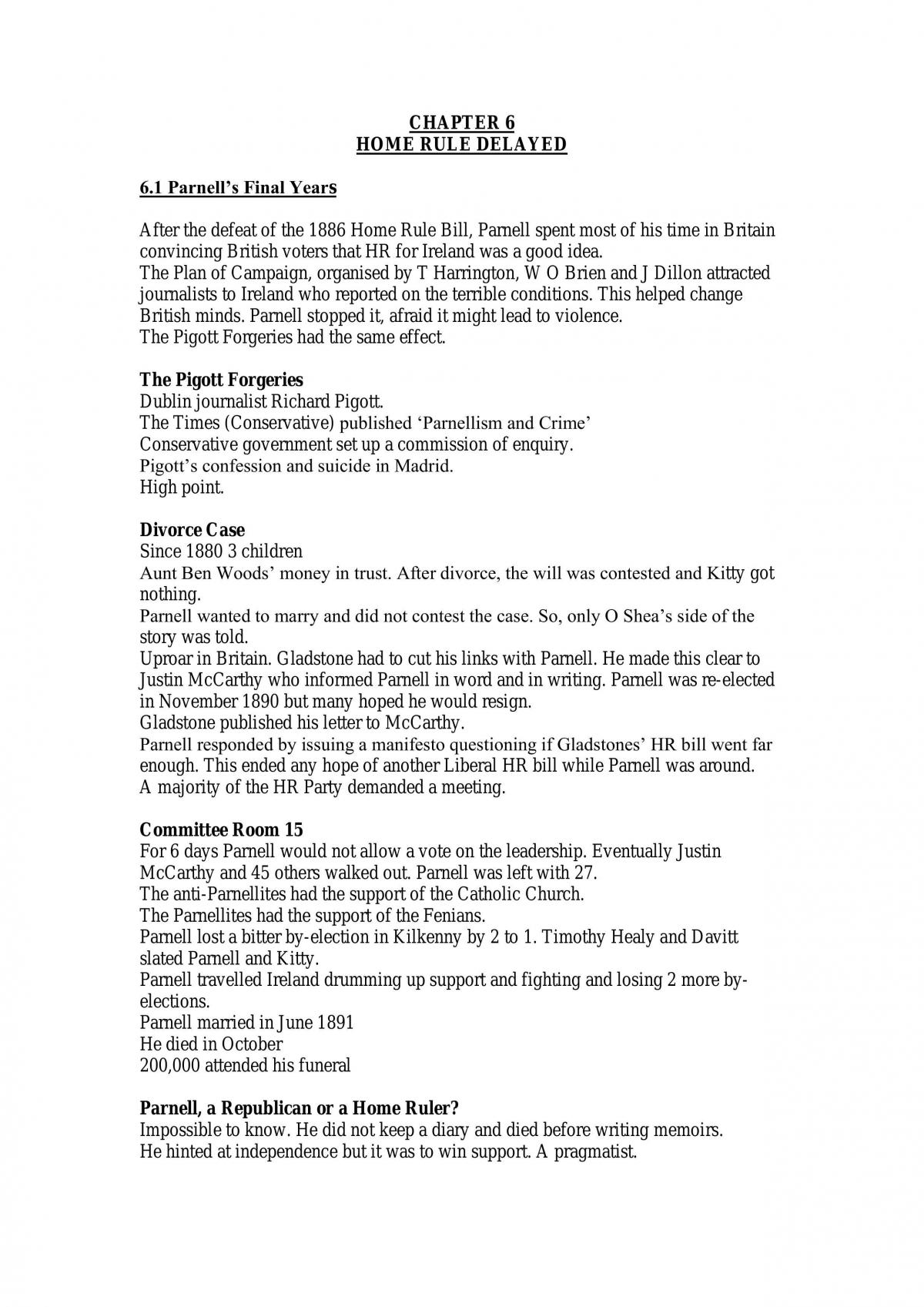 CHAPTER 6
HOME RULE DELAYED

6.1 Parnell's Final Years

After the defeat of the 1886 Home Rule Bill, Parnell spent most of his time in Britain convincing British voters that HR for Ireland was a good idea.
The Plan of Campaign, organised by T Harrington, W O Brien and J Dillon attracted journalists to Ireland who reported on the terrible conditions. This helped change British minds. Parnell stopped it, afraid it might lead to violence.
The Pigott Forgeries had the same effect.

The Pigott Forgeries
Dublin journalist Richard Pigott.
The Times (Conservative) published 'Parnellism and Crime'
Conservative government set up a commission of enquiry.
Pigott's confession and suicide in Madrid.
High point.

Divorce Case
Since 1880 3 children
Aunt Ben Woods' money in trust. After divorce, the will was contested and Kitty got nothing.
Parnell wanted to marry and did not contest the case. So, only O Shea's side of the story was told.
Uproar in Britain. Gladstone had to cut his links with Parnell. He made this clear to Justin McCarthy who informed Parnell in word and in writing. Parnell was re-elected in November 1890 but many hoped he would resign.
Gladstone published his letter to McCarthy.
Parnell responded by issuing a manifesto questioning if Gladstones' HR bill went far enough. This ended any hope of another Liberal HR bill while Parnell was around.
A majority of the HR Party demanded a meeting.

Committee Room 15
For 6 days Parnell would not allow a vote on the leadership. Eventually Justin McCarthy and 45 others walked out. Parnell was left with 27.
The anti-Parnellites had the support of the Catholic Church.
The Parnellites had the support of the Fenians.
Parnell lost a bitter by-election in Kilkenny by 2 to 1. Timothy Healy and Davitt slated Parnell and Kitty.
Parnell travelled Ireland drumming up support and fighting and losing 2 more by-elections.
Parnell married in June 1891
He died in October
200,000 attended his funeral

Parnell, a Republican or a Home Ruler?
Impossible to know. He did not keep a diary and died before writing memoirs.
He hinted at independence but it was to win support. A pragmatist.